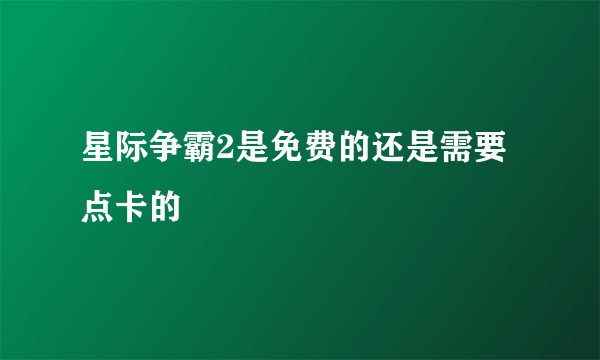 星际争霸2是免费的还是需要点卡的